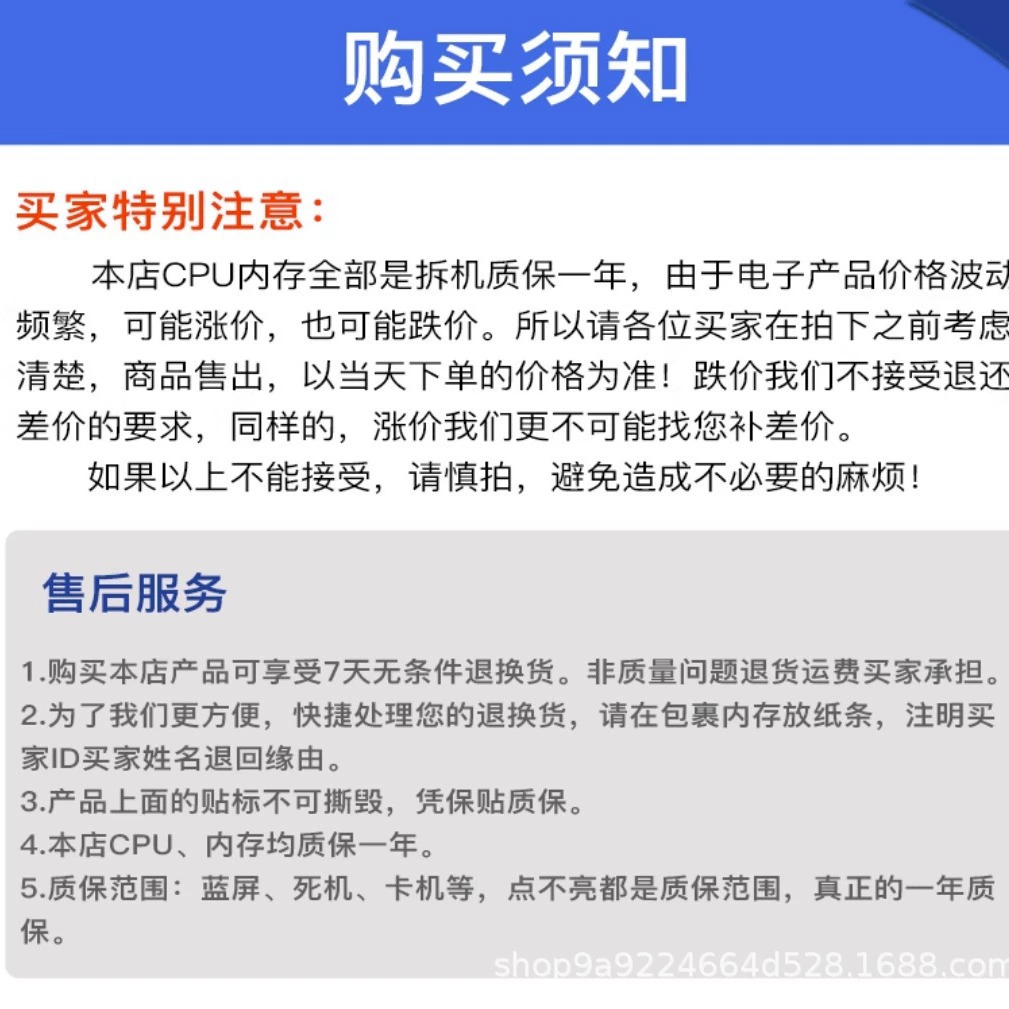 购买须知

买家特别注意：

本店CPU内存全部是拆机质保一年，由于电子产品价格波动频繁，可能涨价，也可能跌价。所以请各位买家在拍下之前考虑清楚，商品售出，以当天下单的价格为准！跌价我们不接受退还差价的要求，同样的，涨价我们更不可能找您补差价。

如果以上不能接受，请慎拍，避免造成不必要的麻烦！

售后服务

1.购买本店产品可享受7天无条件退换货。非质量问题退货运费买家承担。
2.为了我们更方便，快捷处理您的退换货，请在包裹内存放纸条，注明买家ID买家姓名退回缘由。
3.产品上面的贴标不可撕毁，凭保贴质保。
4.本店CPU、内存均质保一年。
5.质保范围：蓝屏、死机、卡机等，点不亮都是质保范围，真正的一年质保。

shop9a9224664d528.1688.com